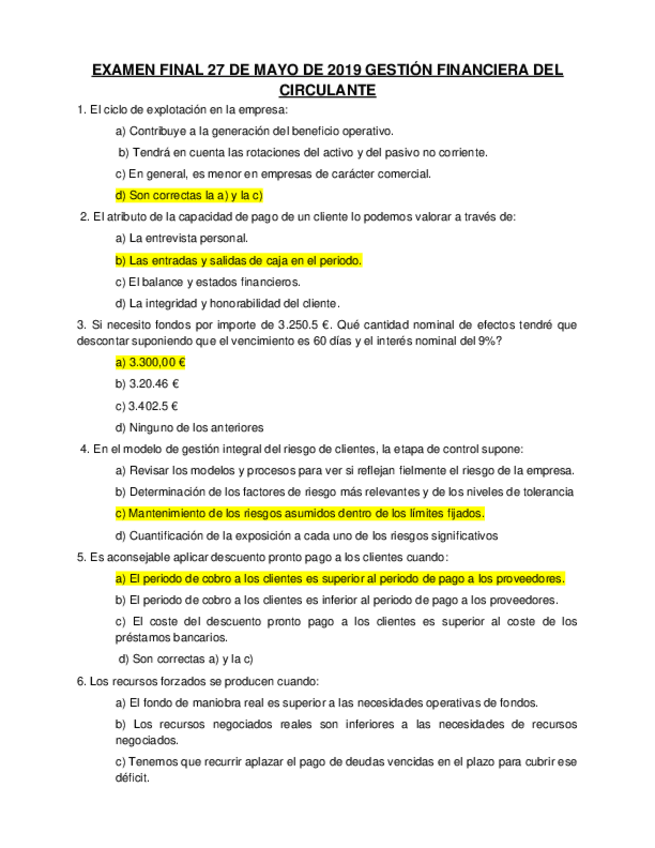 EXAMEN FINAL 27 DE MAYO DE 2019 GESTIÓN FINANCIERA DEL CIRCULANTE

1. El ciclo de explotación en la empresa:

a) Contribuye a la generación del beneficio operativo.

b) Tendrá en cuenta las rotaciones del activo y del pasivo no corriente.

c) En general, es menor en empresas de carácter comercial.

d) Son correctas la a) y la c)

2. El atributo de la capacidad de pago de un cliente lo podemos valorar a través de:

a) La entrevista personal.

b) Las entradas y salidas de caja en el periodo.

c) El balance y estados financieros.

d) La integridad y honorabilidad del cliente.

3. Si necesito fondos por importe de 3.250.5 €. Qué cantidad nominal de efectos tendré que descontar suponiendo que el vencimiento es 60 días y el interés nominal del 9%?

a) 3.300,00 €

b) 3.20.46 €

c) 3.402.5 €

d) Ninguno de los anteriores

4. En el modelo de gestión integral del riesgo de clientes, la etapa de control supone:

a) Revisar los modelos y procesos para ver si reflejan fielmente el riesgo de la empresa.

b) Determinación de los factores de riesgo más relevantes y de los niveles de tolerancia

c) Mantenimiento de los riesgos asumidos dentro de los límites fijados.

d) Cuantificación de la exposición a cada uno de los riesgos significativos

5. Es aconsejable aplicar descuento pronto pago a los clientes cuando:

a) El periodo de cobro a los clientes es superior al periodo de pago a los proveedores.

b) El periodo de cobro a los clientes es inferior al periodo de pago a los proveedores.

c) El coste del descuento pronto pago a los clientes es superior al coste de los préstamos bancarios.

d) Son correctas a) y la c)

6. Los recursos forzados se producen cuando:

a) El fondo de maniobra real es superior a las necesidades operativas de fondos.

b) Los recursos negociados reales son inferiores a las necesidades de recursos negociados.

c) Tenemos que recurrir aplazar el pago de deudas vencidas en el plazo para cubrir ese déficit.